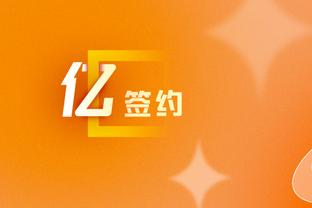 亿签约